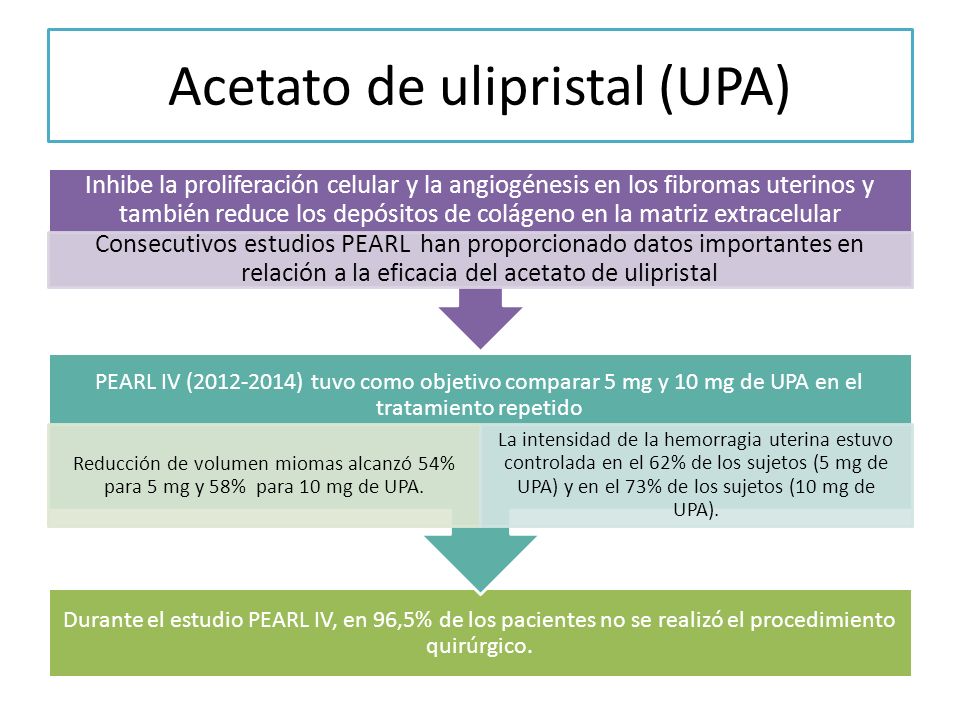 Acetato de ulipristal (UPA)

Inhibe la proliferación celular y la angiogénesis en los fibromas uterinos y también reduce los depósitos de colágeno en la matriz extracelular

Consecutivos estudios PEARL han proporcionado datos importantes en relación a la eficacia del acetato de ulipristal

PEARL IV (2012-2014) tuvo como objetivo comparar 5 mg y 10 mg de UPA en el tratamiento repetido

Reducción de volumen miomas alcanzó 54% para 5 mg y 58% para 10 mg de UPA.

La intensidad de la hemorragia uterina estuvo controlada en el 62% de los sujetos (5 mg de UPA) y en el 73% de los sujetos (10 mg de UPA).

Durante el estudio PEARL IV, en 96,5% de los pacientes no se realizó el procedimiento quirúrgico.